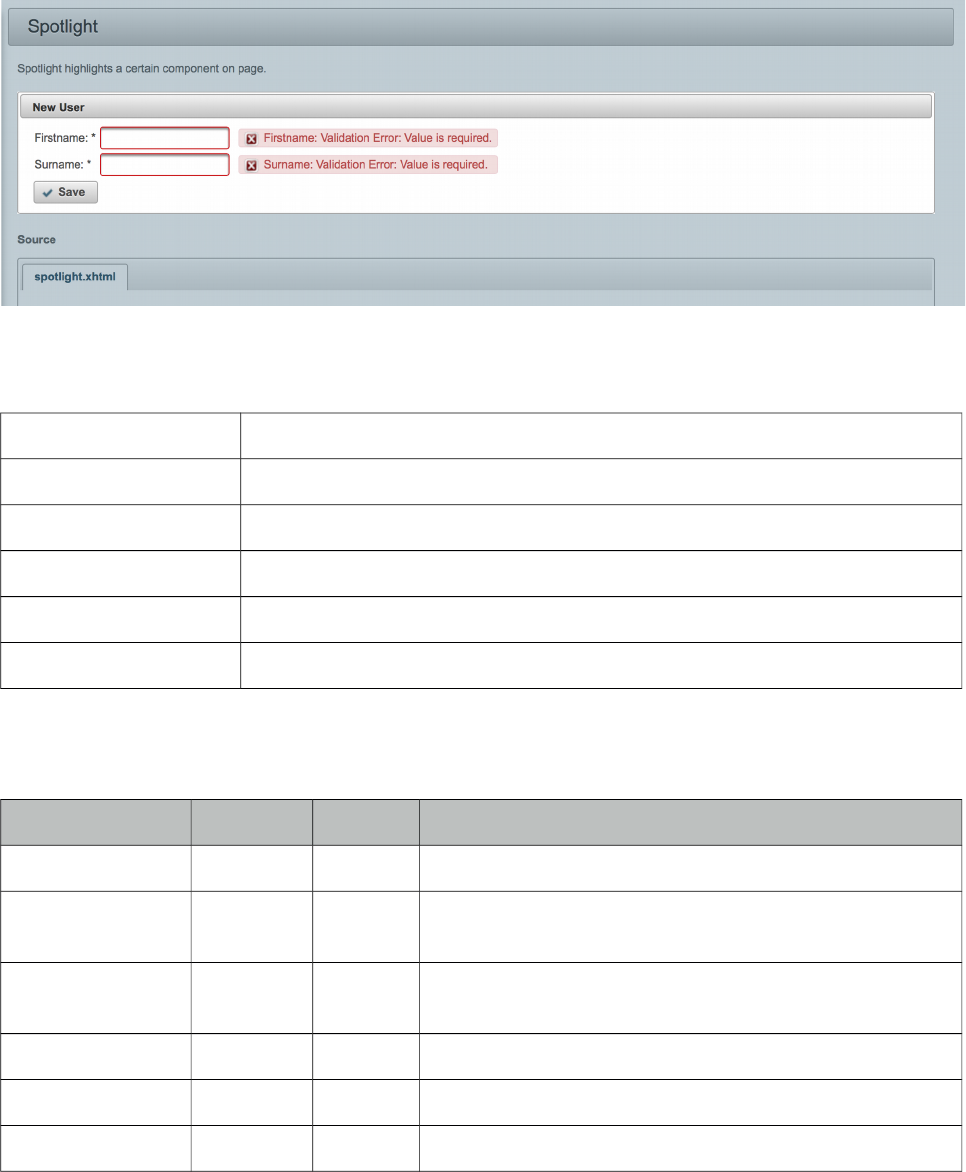 Spotlight

Spotlight highlights a certain component on page.

New User

Firstname: *

Firstname: Validation Error: Value is required.

Surname: *

Surname: Validation Error: Value is required.

Save

Source

spotlight.xhtml